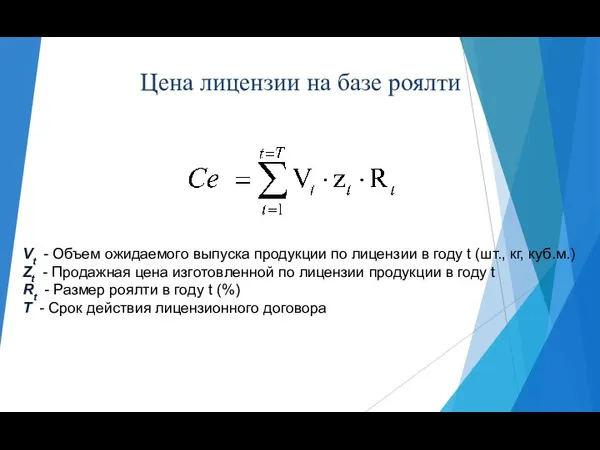 Цена лицензии на базе роялти

$Ce = \sum_{t=1}^{t=T} V_t \cdot z_t \cdot R_t$

$V_t$ - Объем ожидаемого выпуска продукции по лицензии в году t (шт., кг, куб.м.)
$Z_t$ - Продажная цена изготовленной по лицензии продукции в году t
$R_t$ - Размер роялти в году t (%)
$T$ - Срок действия лицензионного договора